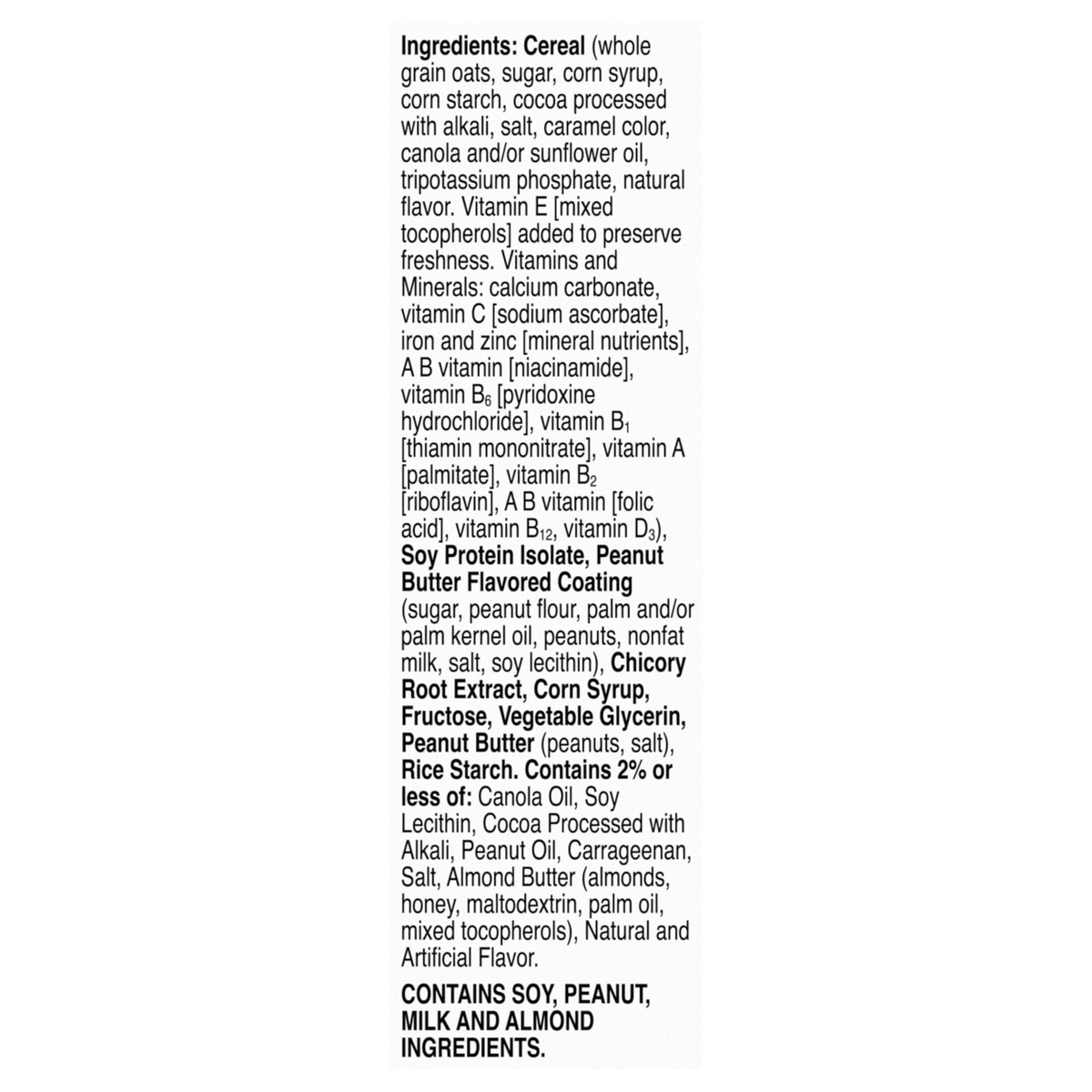 Ingredients: Cereal (whole grain oats, sugar, corn syrup, corn starch, cocoa processed with alkali, salt, caramel color, canola and/or sunflower oil, tripotassium phosphate, natural flavor. Vitamin E [mixed tocopherols] added to preserve freshness. Vitamins and Minerals: calcium carbonate, vitamin C [sodium ascorbate], iron and zinc [mineral nutrients], A B vitamin [niacinamide], vitamin $B_6$ [pyridoxine hydrochloride], vitamin $B_1$ [thiamin mononitrate], vitamin A [palmitate], vitamin $B_2$ [riboflavin], A B vitamin [folic acid], vitamin $B_{12}$, vitamin $D_3$), Soy Protein Isolate, Peanut Butter Flavored Coating (sugar, peanut flour, palm and/or palm kernel oil, peanuts, nonfat milk, salt, soy lecithin), Chicory Root Extract, Corn Syrup, Fructose, Vegetable Glycerin, Peanut Butter (peanuts, salt), Rice Starch. Contains 2% or less of: Canola Oil, Soy Lecithin, Cocoa Processed with Alkali, Peanut Oil, Carrageenan, Salt, Almond Butter (almonds, honey, maltodextrin, palm oil, mixed tocopherols), Natural and Artificial Flavor.

CONTAINS SOY, PEANUT, MILK AND ALMOND INGREDIENTS.